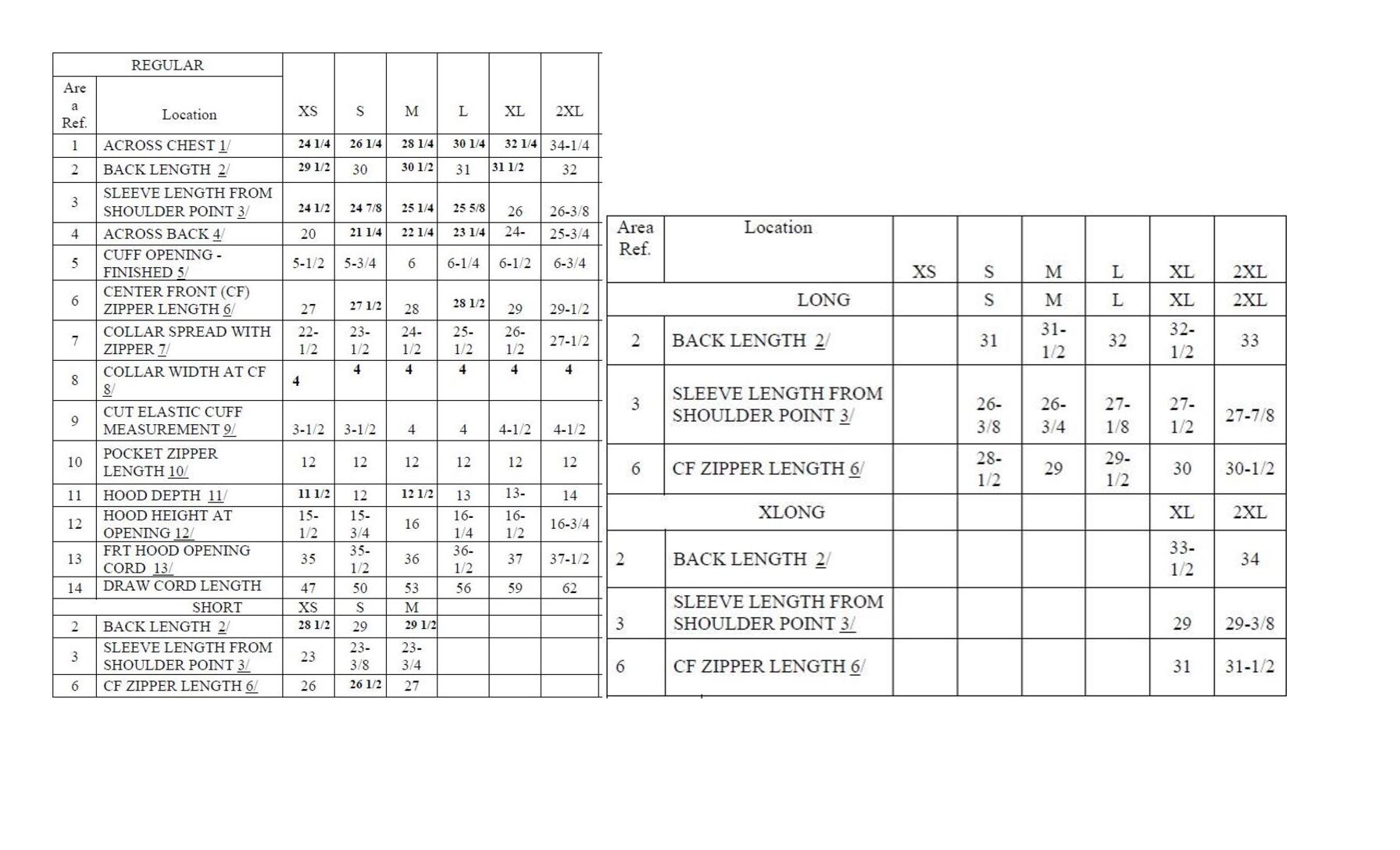 | REGULAR | | | | | | | |
|---|---|---|---|---|---|---|---|
| Area Ref. | Location | XS | S | M | L | XL | 2XL |
| 1 | ACROSS CHEST 1/ | 24 1/4 | 26 1/4 | 28 1/4 | 30 1/4 | 32 1/4 | 34-1/4 |
| 2 | BACK LENGTH 2/ | 29 1/2 | 30 | 30 1/2 | 31 | 31 1/2 | 32 |
| 3 | SLEEVE LENGTH FROM SHOULDER POINT 3/ | 24 1/2 | 24 7/8 | 25 1/4 | 25 5/8 | 26 | 26-3/8 |
| 4 | ACROSS BACK 4/ | 20 | 21 1/4 | 22 1/4 | 23 1/4 | 24- | 25-3/4 |
| 5 | CUFF OPENING - FINISHED 5/ | 5-1/2 | 5-3/4 | 6 | 6-1/4 | 6-1/2 | 6-3/4 |
| 6 | CENTER FRONT (CF) ZIPPER LENGTH 6/ | 27 | 27 1/2 | 28 | 28 1/2 | 29 | 29-1/2 |
| 7 | COLLAR SPREAD WITH ZIPPER 7/ | 22-1/2 | 23-1/2 | 24-1/2 | 25-1/2 | 26-1/2 | 27-1/2 |
| 8 | COLLAR WIDTH AT CF 8/ | 4 | 4 | 4 | 4 | 4 | 4 |
| 9 | CUT ELASTIC CUFF MEASUREMENT 9/ | 3-1/2 | 3-1/2 | 4 | 4 | 4-1/2 | 4-1/2 |
| 10 | POCKET ZIPPER LENGTH 10/ | 12 | 12 | 12 | 12 | 12 | 12 |
| 11 | HOOD DEPTH 11/ | 11 1/2 | 12 | 12 1/2 | 13 | 13- | 14 |
| 12 | HOOD HEIGHT AT OPENING 12/ | 15-1/2 | 15-3/4 | 16 | 16-1/4 | 16-1/2 | 16-3/4 |
| 13 | FRT HOOD OPENING CORD 13/ | 35 | 35-1/2 | 36 | 36-1/2 | 37 | 37-1/2 |
| 14 | DRAW CORD LENGTH | 47 | 50 | 53 | 56 | 59 | 62 |
| | SHORT | XS | S | M | | | |
| 2 | BACK LENGTH 2/ | 28 1/2 | 29 | 29 1/2 | | | |
| 3 | SLEEVE LENGTH FROM SHOULDER POINT 3/ | 23 | 23-3/8 | 23-3/4 | | | |
| 6 | CF ZIPPER LENGTH 6/ | 26 | 26 1/2 | 27 | | | |

| Area Ref. | Location | XS | S | M | L | XL | 2XL |
|---|---|---|---|---|---|---|---|
| | LONG | | S | M | L | XL | 2XL |
| 2 | BACK LENGTH 2/ | | 31 | 31-1/2 | 32 | 32-1/2 | 33 |
| 3 | SLEEVE LENGTH FROM SHOULDER POINT 3/ | | 26-3/8 | 26-3/4 | 27-1/8 | 27-1/2 | 27-7/8 |
| 6 | CF ZIPPER LENGTH 6/ | | 28-1/2 | 29 | 29-1/2 | 30 | 30-1/2 |
| | XLONG | | | | | XL | 2XL |
| 2 | BACK LENGTH 2/ | | | | | 33-1/2 | 34 |
| 3 | SLEEVE LENGTH FROM SHOULDER POINT 3/ | | | | | 29 | 29-3/8 |
| 6 | CF ZIPPER LENGTH 6/ | | | | | 31 | 31-1/2 |